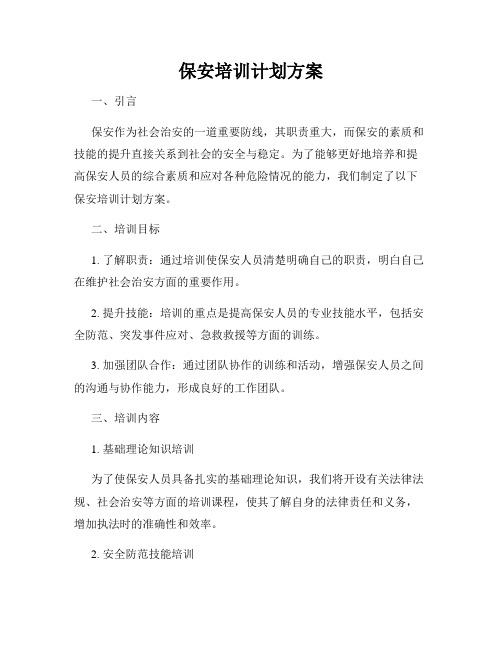 保安培训计划方案

一、引言

保安作为社会治安的一道重要防线，其职责重大，而保安的素质和技能的提升直接关系到社会的安全与稳定。为了能够更好地培养和提高保安人员的综合素质和应对各种危险情况的能力，我们制定了以下保安培训计划方案。

二、培训目标

1. 了解职责：通过培训使保安人员清楚明确自己的职责，明白自己在维护社会治安方面的重要作用。

2. 提升技能：培训的重点是提高保安人员的专业技能水平，包括安全防范、突发事件应对、急救救援等方面的训练。

3. 加强团队合作：通过团队协作的训练和活动，增强保安人员之间的沟通与协作能力，形成良好的工作团队。

三、培训内容

1. 基础理论知识培训

为了使保安人员具备扎实的基础理论知识，我们将开设有关法律法规、社会治安等方面的培训课程，使其了解自身的法律责任和义务，增加执法时的准确性和效率。

2. 安全防范技能培训